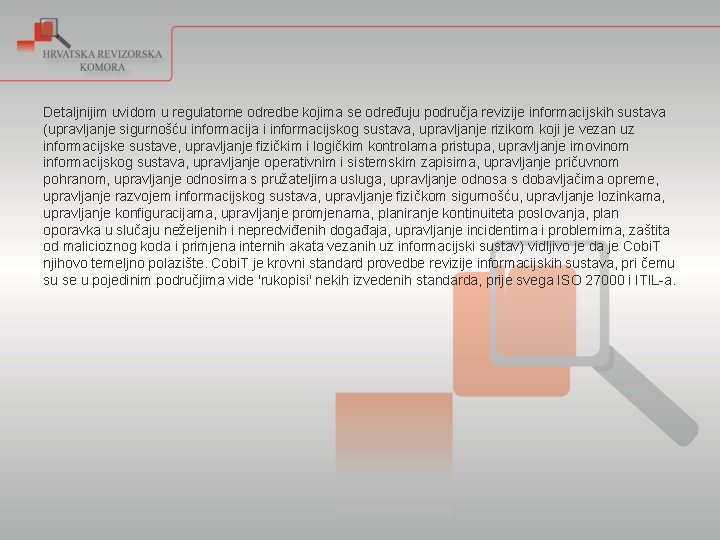 HRVATSKA REVIZORSKA KOMORA

Detaljnijim uvidom u regulatorne odredbe kojima se određuju područja revizije informacijskih sustava (upravljanje sigurnošću informacija i informacijskog sustava, upravljanje rizikom koji je vezan uz informacijske sustave, upravljanje fizičkim i logičkim kontrolama pristupa, upravljanje imovinom informacijskog sustava, upravljanje operativnim i sistemskim zapisima, upravljanje pričuvnom pohranom, upravljanje odnosima s pružateljima usluga, upravljanje odnosa s dobavljačima opreme, upravljanje razvojem informacijskog sustava, upravljanje fizičkom sigurnošću, upravljanje lozinkama, upravljanje konfiguracijama, upravljanje promjenama, planiranje kontinuiteta poslovanja, plan oporavka u slučaju neželjenih i nepredviđenih događaja, upravljanje incidentima i problemima, zaštita od malicioznog koda i primjena internih akata vezanih uz informacijski sustav) vidljivo je da je CobiT njihovo temeljno polazište. CobiT je krovni standard provedbe revizije informacijskih sustava, pri čemu su se u pojedinim područjima vide 'rukopisi' nekih izvedenih standarda, prije svega ISO 27000 i ITIL-a.